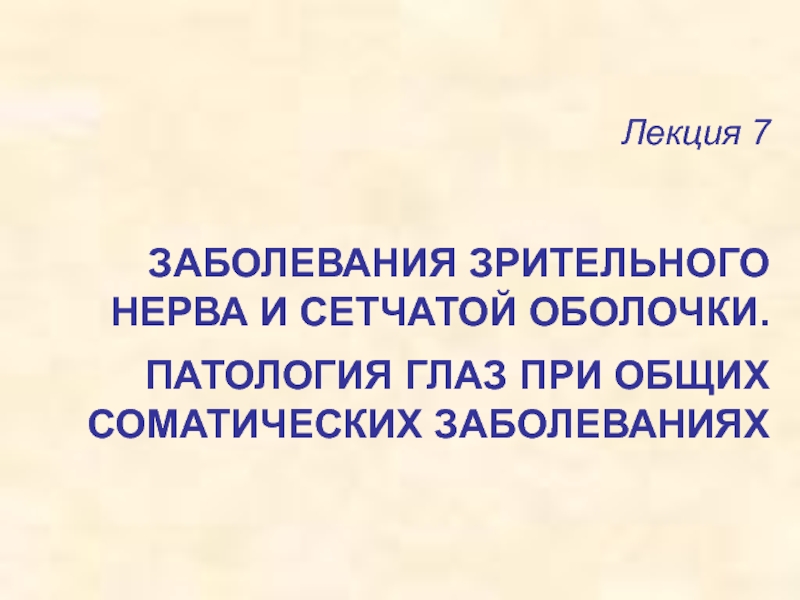 Лекция 7

ЗАБОЛЕВАНИЯ ЗРИТЕЛЬНОГО НЕРВА И СЕТЧАТОЙ ОБОЛОЧКИ.

ПАТОЛОГИЯ ГЛАЗ ПРИ ОБЩИХ СОМАТИЧЕСКИХ ЗАБОЛЕВАНИЯХ